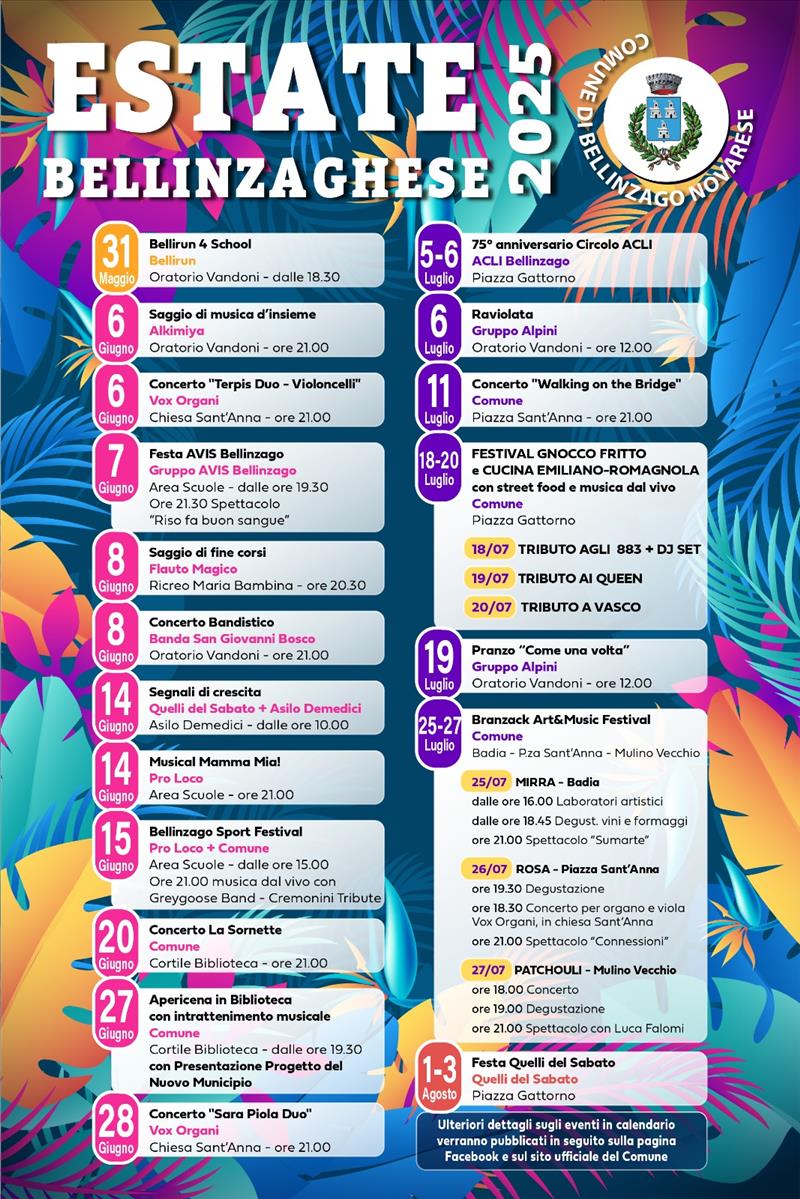 ESTATE BELLINZAGHESE 2025

COMUNE DI BELLINZAGO NOVARESE

31 Maggio
Bellirun 4 School
Bellirun
Oratorio Vandoni - dalle 18.30

6 Giugno
Saggio di musica d'insieme
Alkimiya
Oratorio Vandoni - ore 21.00

6 Giugno
Concerto "Terpis Duo - Violoncelli"
Vox Organi
Chiesa Sant'Anna - ore 21.00

7 Giugno
Festa AVIS Bellinzago
Gruppo AVIS Bellinzago
Area Scuole - dalle ore 19.30
Ore 21.30 Spettacolo "Riso fa buon sangue"

8 Giugno
Saggio di fine corsi
Flauto Magico
Ricreo Maria Bambina - ore 20.30

8 Giugno
Concerto Bandistico
Banda San Giovanni Bosco
Oratorio Vandoni - ore 21.00

14 Giugno
Segnali di crescita
Quelli del Sabato + Asilo Demedici
Asilo Demedici - dalle ore 10.00

14 Giugno
Musical Mamma Mia!
Pro Loco
Area Scuole - ore 21.00

15 Giugno
Bellinzago Sport Festival
Pro Loco + Comune
Area Scuole - dalle ore 15.00
Ore 21.00 musica dal vivo con Greygoose Band - Cremonini Tribute

20 Giugno
Concerto La Sornette
Comune
Cortile Biblioteca - ore 21.00

27 Giugno
Apericena in Biblioteca con intrattenimento musicale
Comune
Cortile Biblioteca - dalle ore 19.30
con Presentazione Progetto del Nuovo Municipio

28 Giugno
Concerto "Sara Piola Duo"
Vox Organi
Chiesa Sant'Anna - ore 21.00

5-6 Luglio
75° anniversario Circolo ACLI
ACLI Bellinzago
Piazza Gattorno

6 Luglio
Raviolata
Gruppo Alpini
Oratorio Vandoni - ore 12.00

11 Luglio
Concerto "Walking on the Bridge"
Comune
Piazza Sant'Anna - ore 21.00

18-20 Luglio
FESTIVAL GNOCCO FRITTO e CUCINA EMILIANO-ROMAGNOLA con street food e musica dal vivo
Comune
Piazza Gattorno
18/07 TRIBUTO AGLI 883 + DJ SET
19/07 TRIBUTO AI QUEEN
20/07 TRIBUTO A VASCO

19 Luglio
Pranzo "Come una volta"
Gruppo Alpini
Oratorio Vandoni - ore 12.00

25-27 Luglio
Branzack Art&Music Festival
Comune
Badia - P.za Sant'Anna - Mulino Vecchio
25/07 MIRRA - Badia
dalle ore 16.00 Laboratori artistici
dalle ore 18.45 Degust. vini e formaggi
ore 21.00 Spettacolo "Sumarte"
26/07 ROSA - Piazza Sant'Anna
ore 19.30 Degustazione
ore 18.30 Concerto per organo e viola Vox Organi, in chiesa Sant'Anna
ore 21.00 Spettacolo "Connessioni"
27/07 PATCHOULI - Mulino Vecchio
ore 18.00 Concerto
ore 19.00 Degustazione
ore 21.00 Spettacolo con Luca Falomi

1-3 Agosto
Festa Quelli del Sabato
Quelli del Sabato
Piazza Gattorno

Ulteriori dettagli sugli eventi in calendario verranno pubblicati in seguito sulla pagina Facebook e sul sito ufficiale del Comune